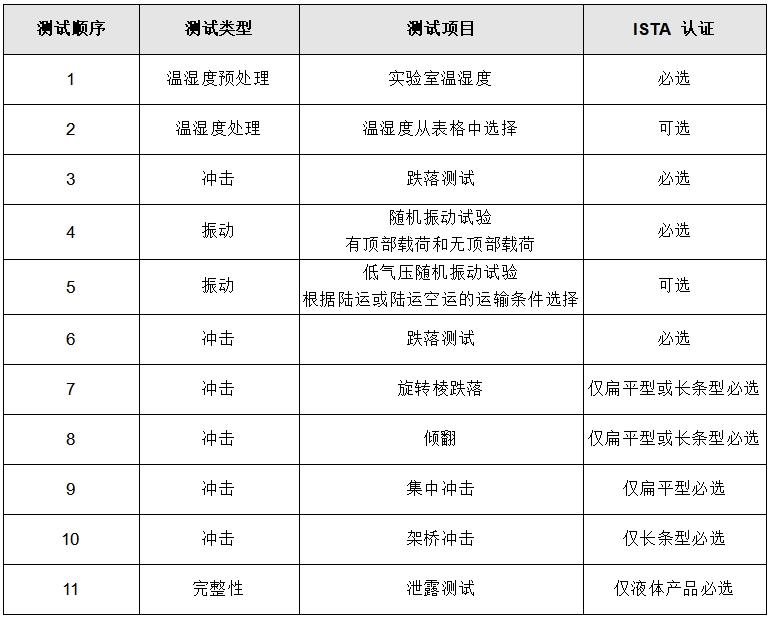 | 测试顺序 | 测试类型 | 测试项目 | ISTA 认证 |
|---|---|---|---|
| 1 | 温湿度预处理 | 实验室温湿度 | 必选 |
| 2 | 温湿度处理 | 温湿度从表格中选择 | 可选 |
| 3 | 冲击 | 跌落测试 | 必选 |
| 4 | 振动 | 随机振动试验 有顶部载荷和无顶部载荷 | 必选 |
| 5 | 振动 | 低气压随机振动试验 根据陆运或陆运空运的运输条件选择 | 可选 |
| 6 | 冲击 | 跌落测试 | 必选 |
| 7 | 冲击 | 旋转棱跌落 | 仅扁平型或长条型必选 |
| 8 | 冲击 | 倾翻 | 仅扁平型或长条型必选 |
| 9 | 冲击 | 集中冲击 | 仅扁平型必选 |
| 10 | 冲击 | 架桥冲击 | 仅长条型必选 |
| 11 | 完整性 | 泄露测试 | 仅液体产品必选 |